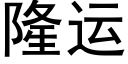 隆运